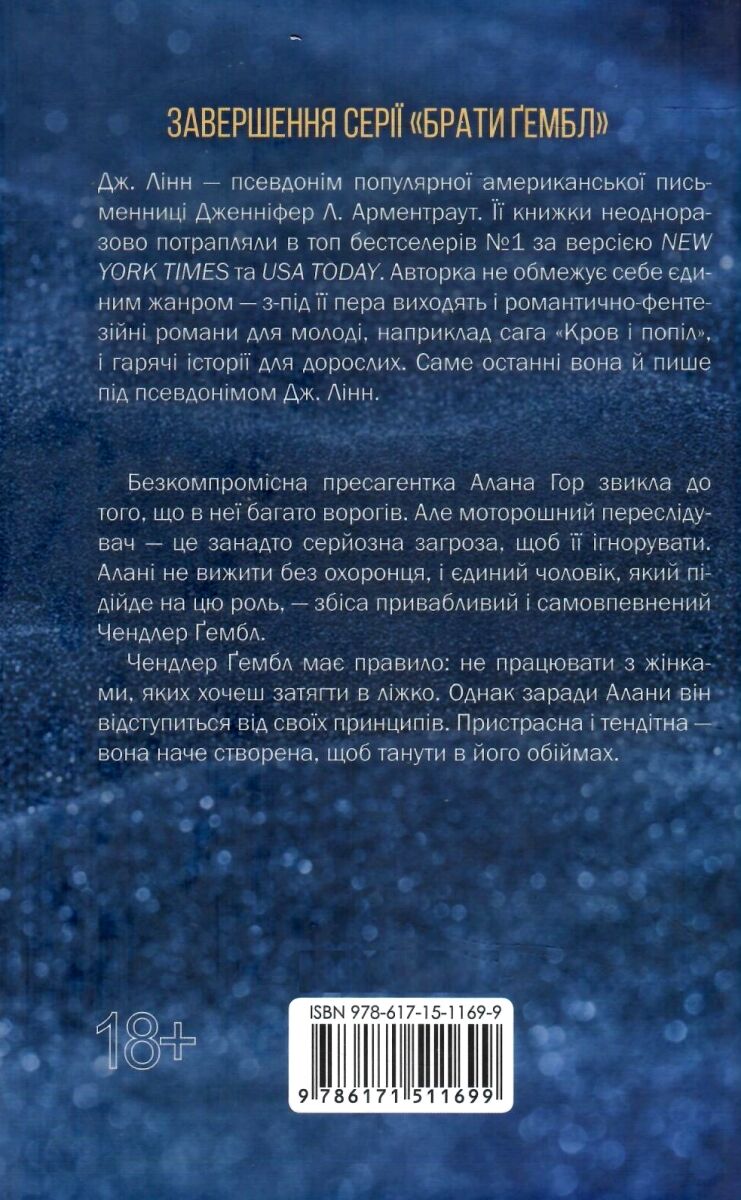 ЗАВЕРШЕННЯ СЕРІЇ «БРАТИ ҐЕМБЛ»

Дж. Лінн — псевдонім популярної американської письменниці Дженніфер Л. Арментраут. Її книжки неодноразово потрапляли в топ бестселерів №1 за версією NEW YORK TIMES та USA TODAY. Авторка не обмежує себе єдиним жанром — з-під її пера виходять і романтично-фентезійні романи для молоді, наприклад сага «Кров і попіл», і гарячі історії для дорослих. Саме останні вона й пише під псевдонімом Дж. Лінн.

Безкомпромісна пресагентка Алана Гор звикла до того, що в неї багато ворогів. Але моторошний переслідувач — це занадто серйозна загроза, щоб її ігнорувати. Алані не вижити без охоронця, і єдиний чоловік, який підійде на цю роль, — збіса привабливий і самовпевнений Чендлер Ґембл.

Чендлер Ґембл має правило: не працювати з жінками, яких хочеш затягти в ліжко. Однак заради Алани він відступиться від своїх принципів. Пристрасна і тендітна — вона наче створена, щоб танути в його обіймах.

18+

ISBN 978-617-15-1169-9

9 786171 511699